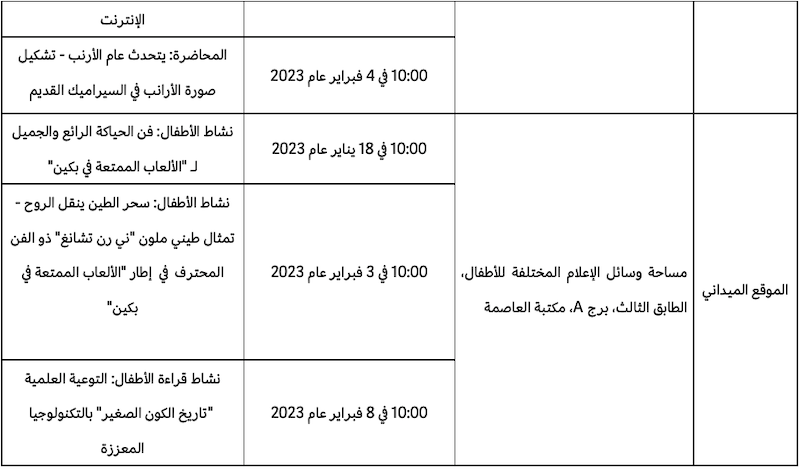 | | | | الإنترنت |
|---|---|---|---|
| | | 10:00 في 4 فبراير عام 2023 | المحاضرة: يتحدث عام الأرنب - تشكيل صورة الأرانب في السيراميك القديم |
| الموقع الميداني | مساحة وسائل الإعلام المختلفة للأطفال، الطابق الثالث، برج A، مكتبة العاصمة | 10:00 في 18 يناير عام 2023 | نشاط الأطفال: فن الحياكة الرائع والجميل لـ "الألعاب الممتعة في بكين" |
| | | 10:00 في 3 فبراير عام 2023 | نشاط الأطفال: سحر الطين ينقل الروح - تمثال طيني ملون "ني رن تشانغ" ذو الفن المحترف في إطار "الألعاب الممتعة في بكين" |
| | | 10:00 في 8 فبراير عام 2023 | نشاط قراءة الأطفال: التوعية العلمية "تاريخ الكون الصغير" بالتكنولوجيا المعززة |